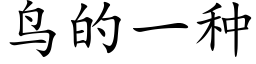 鸟的一种